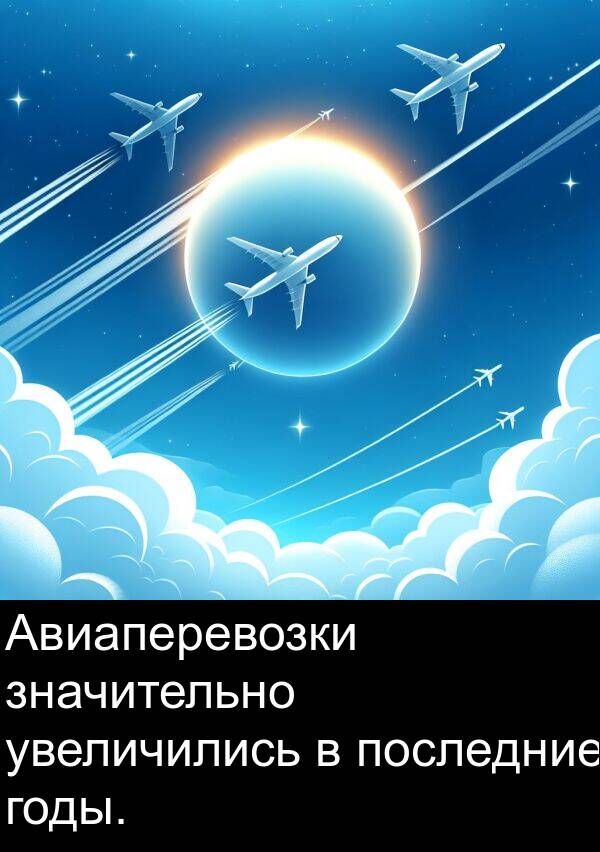 Авиаперевозки значительно увеличились в последние годы.